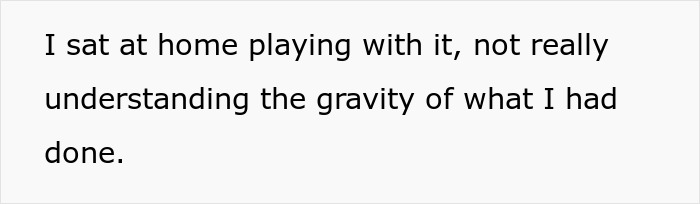 I sat at home playing with it, not really understanding the gravity of what I had done.